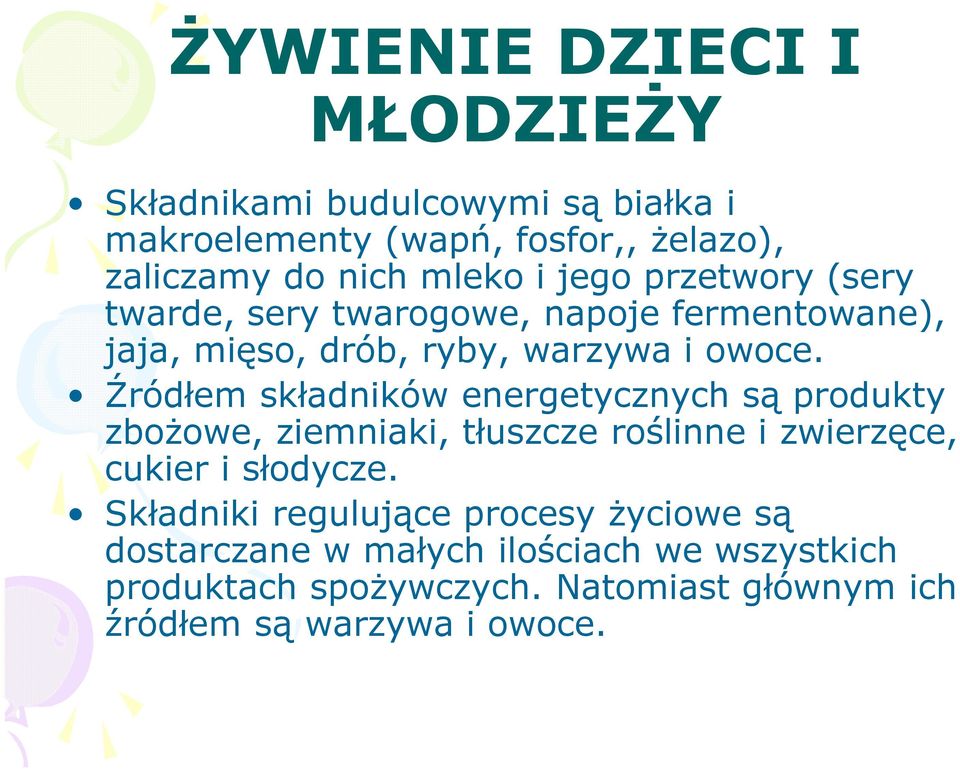 ŻYWIENIE DZIECI I MŁODZIEŻY

• Składnikami budulcowymi są białka i makroelementy (wapń, fosfor,, żelazo), zaliczamy do nich mleko i jego przetwory (sery twarde, sery twarogowe, napoje fermentowane), jaja, mięso, drób, ryby, warzywa i owoce.
• Źródłem składników energetycznych są produkty zbożowe, ziemniaki, tłuszcze roślinne i zwierzęce, cukier i słodycze.
• Składniki regulujące procesy życiowe są dostarczane w małych ilościach we wszystkich produktach spożywczych. Natomiast głównym ich źródłem są warzywa i owoce.